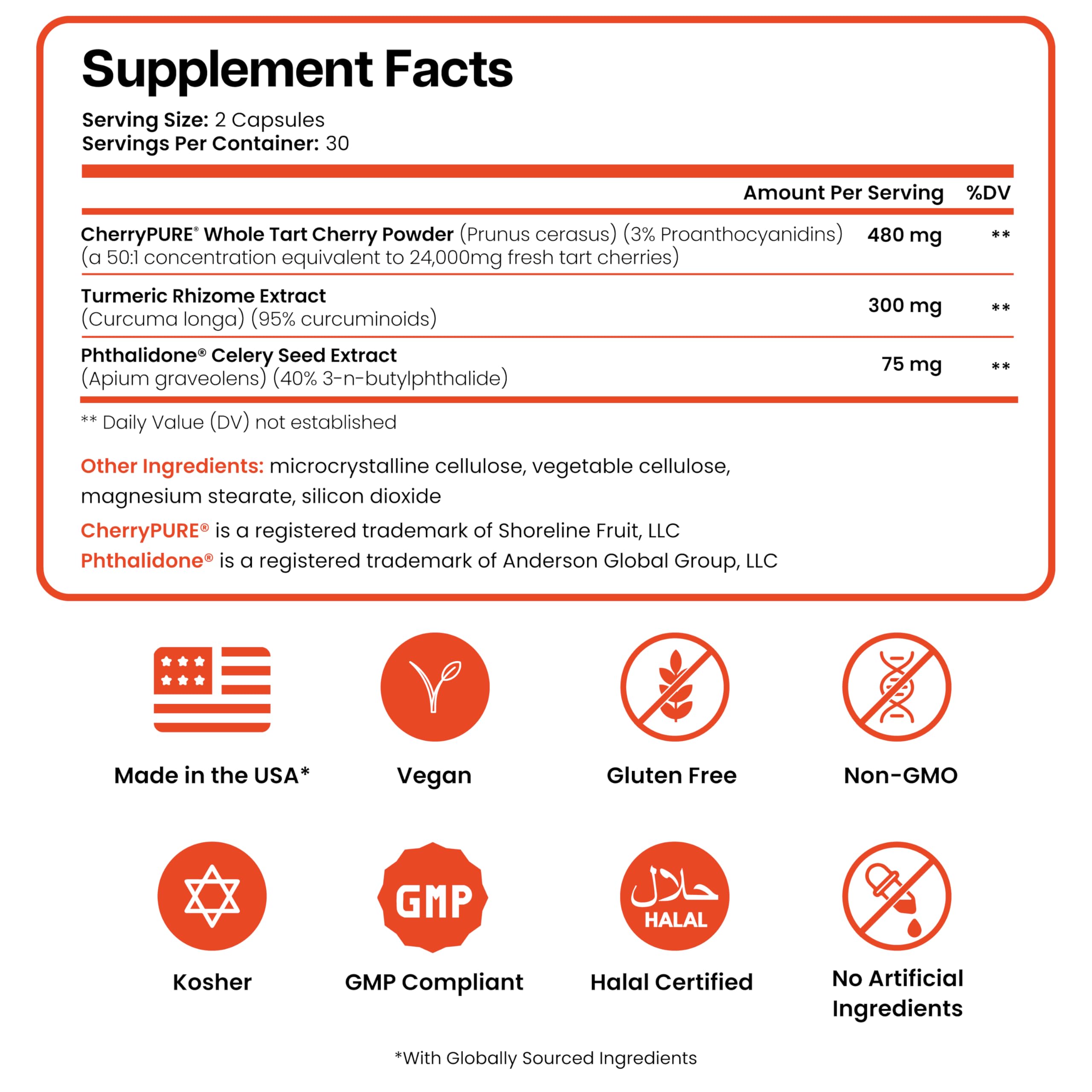 Supplement Facts

Serving Size: 2 Capsules
Servings Per Container: 30

| | Amount Per Serving | %DV |
|---|---|---|
| CherryPURE® Whole Tart Cherry Powder (Prunus cerasus) (3% Proanthocyanidins) (a 50:1 concentration equivalent to 24,000mg fresh tart cherries) | 480 mg | ** |
| Turmeric Rhizome Extract (Curcuma longa) (95% curcuminoids) | 300 mg | ** |
| Phthalidone® Celery Seed Extract (Apium graveolens) (40% 3-n-butylphthalide) | 75 mg | ** |

** Daily Value (DV) not established

Other Ingredients: microcrystalline cellulose, vegetable cellulose, magnesium stearate, silicon dioxide

CherryPURE® is a registered trademark of Shoreline Fruit, LLC
Phthalidone® is a registered trademark of Anderson Global Group, LLC

Made in the USA*

Vegan

Gluten Free

Non-GMO

Kosher

GMP
GMP Compliant

حلال
HALAL
Halal Certified

No Artificial Ingredients

*With Globally Sourced Ingredients